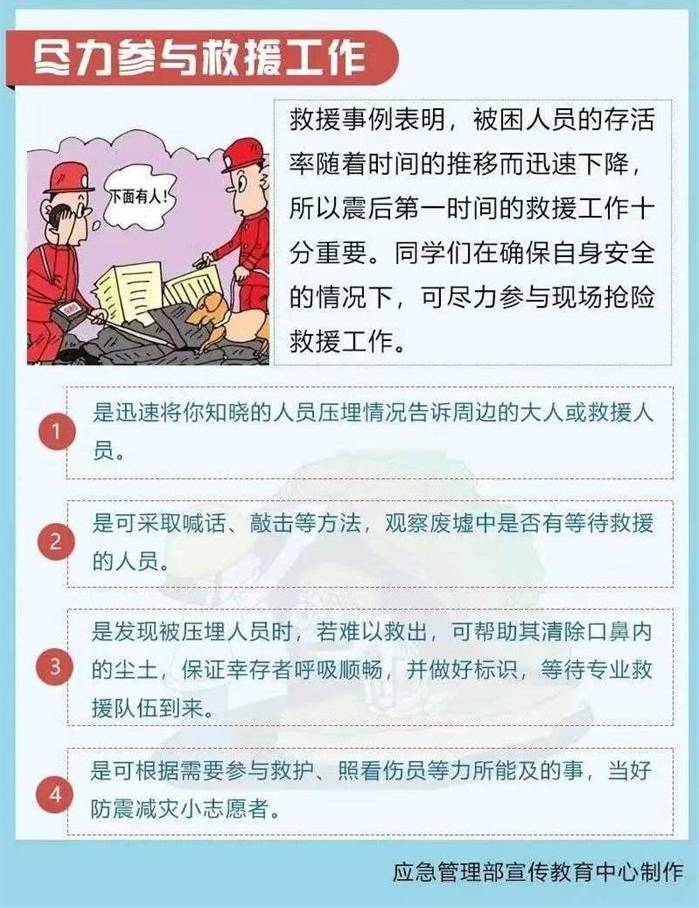 尽力参与救援工作

下面有人！

救援事例表明，被困人员的存活率随着时间的推移而迅速下降，所以震后第一时间的救援工作十分重要。同学们在确保自身安全的情况下，可尽力参与现场抢险救援工作。

1
是迅速将你知晓的人员压埋情况告诉周边的大人或救援人员。

2
是可采取喊话、敲击等方法，观察废墟中是否有等待救援的人员。

3
是发现被压埋人员时，若难以救出，可帮助其清除口鼻内的尘土，保证幸存者呼吸顺畅，并做好标识，等待专业救援队伍到来。

4
是可根据需要参与救护、照看伤员等力所能及的事，当好防震减灾小志愿者。

应急管理部宣传教育中心制作